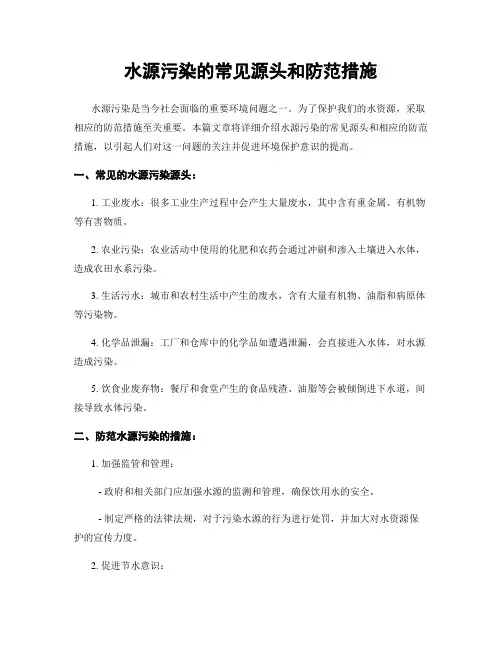 水源污染的常见源头和防范措施

水源污染是当今社会面临的重要环境问题之一。为了保护我们的水资源，采取相应的防范措施至关重要。本篇文章将详细介绍水源污染的常见源头和相应的防范措施，以引起人们对这一问题的关注并促进环境保护意识的提高。

一、常见的水源污染源头：

1. 工业废水：很多工业生产过程中会产生大量废水，其中含有重金属、有机物等有害物质。

2. 农业污染：农业活动中使用的化肥和农药会通过冲刷和渗入土壤进入水体，造成农田水系污染。

3. 生活污水：城市和农村生活中产生的废水，含有大量有机物、油脂和病原体等污染物。

4. 化学品泄漏：工厂和仓库中的化学品如遭遇泄漏，会直接进入水体，对水源造成污染。

5. 饮食业废弃物：餐厅和食堂产生的食品残渣、油脂等会被倾倒进下水道，间接导致水体污染。

二、防范水源污染的措施：

1. 加强监管和管理：

- 政府和相关部门应加强水源的监测和管理，确保饮用水的安全。

- 制定严格的法律法规，对于污染水源的行为进行处罚，并加大对水资源保护的宣传力度。

2. 促进节水意识：